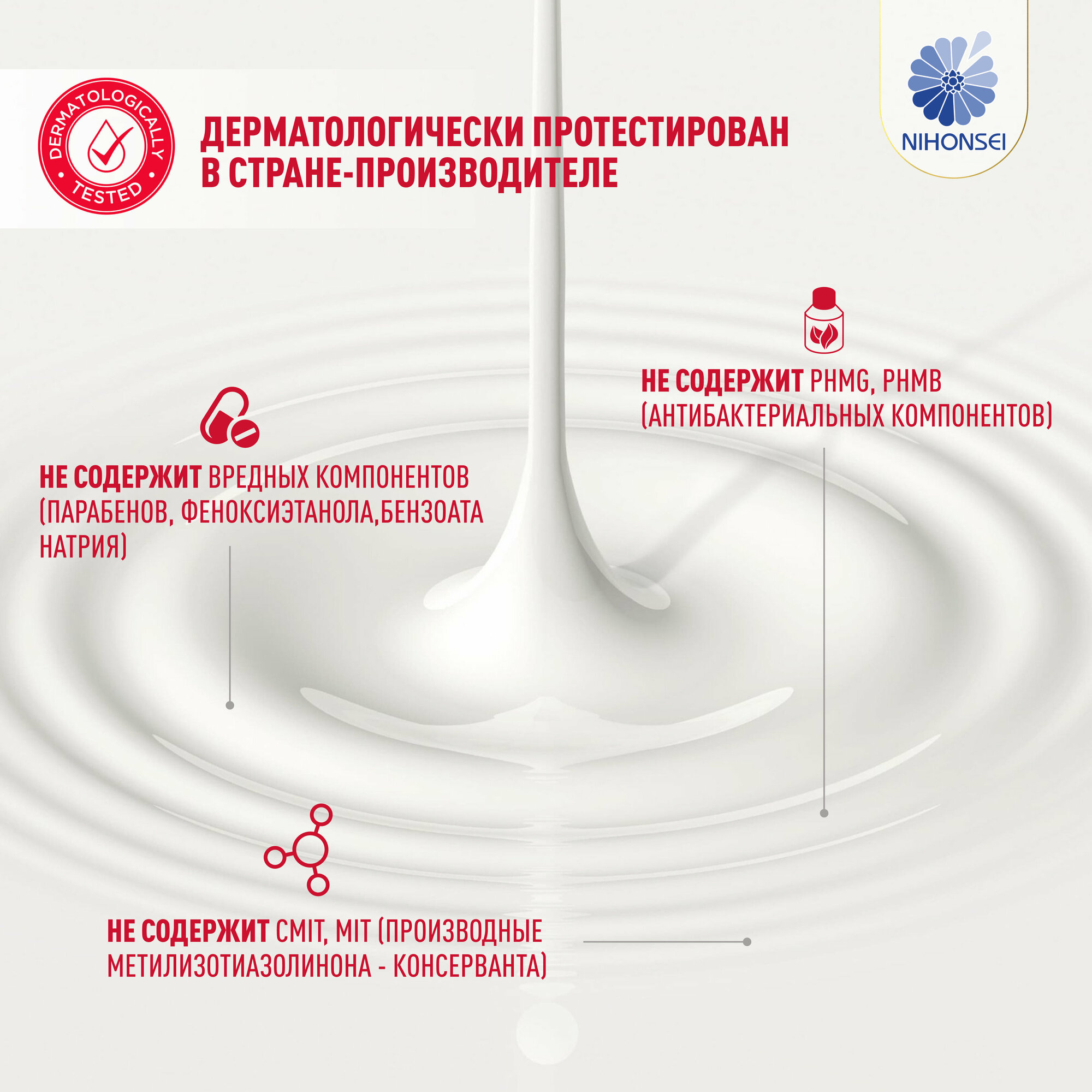 DERMATOLOGICALLY TESTED

ДЕРМАТОЛОГИЧЕСКИ ПРОТЕСТИРОВАН В СТРАНЕ-ПРОИЗВОДИТЕЛЕ

NIHONSEI

НЕ СОДЕРЖИТ PHMG, PHMB (АНТИБАКТЕРИАЛЬНЫХ КОМПОНЕНТОВ)

НЕ СОДЕРЖИТ ВРЕДНЫХ КОМПОНЕНТОВ (ПАРАБЕНОВ, ФЕНОКСИЭТАНОЛА,БЕНЗОАТА НАТРИЯ)

НЕ СОДЕРЖИТ CMIT, MIT (ПРОИЗВОДНЫЕ МЕТИЛИЗОТИАЗОЛИНОНА - КОНСЕРВАНТА)